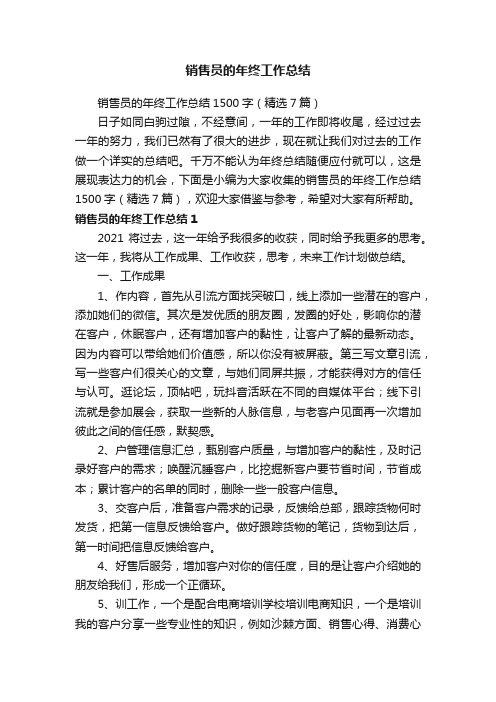 销售员的年终工作总结

销售员的年终工作总结 1500 字（精选 7 篇）

日子如同白驹过隙，不经意间，一年的工作即将收尾，经过过去一年的努力，我们已然有了很大的进步，现在就让我们对过去的工作做一个详实的总结吧。千万不能认为年终总结随便应付就可以，这是展现表达力的机会，下面是小编为大家收集的销售员的年终工作总结 1500 字（精选 7 篇），欢迎大家借鉴与参考，希望对大家有所帮助。

销售员的年终工作总结 1

2021 将过去，这一年给予我很多的收获，同时给予我更多的思考。这一年，我将从工作成果、工作收获，思考，未来工作计划做总结。

一、工作成果

1、作内容，首先从引流方面找突破口，线上添加一些潜在的客户，添加她们的微信。其次是发优质的朋友圈，发圈的好处，影响你的潜在客户，休眠客户，还有增加客户的黏性，让客户了解的最新动态。因为内容可以带给她们价值感，所以你没有被屏蔽。第三写文章引流，写一些客户们很关心的文章，与她们同屏共振，才能获得对方的信任与认可。逛论坛，顶帖吧，玩抖音活跃在不同的自媒体平台；线下引流就是参加展会，获取一些新的人脉信息，与老客户见面再一次增加彼此之间的信任感，默契感。

2、户管理信息汇总，甄别客户质量，与增加客户的黏性，及时记录好客户的需求；唤醒沉睡客户，比挖掘新客户要节省时间，节省成本；累计客户的名单的同时，删除一些一般客户信息。

3、交客户后，准备客户需求的记录，反馈给总部，跟踪货物何时发货，把第一信息反馈给客户。做好跟踪货物的笔记，货物到达后，第一时间把信息反馈给客户。

4、好售后服务，增加客户对你的信任度，目的是让客户介绍她的朋友给我们，形成一个正循环。

5、训工作，一个是配合电商培训学校培训电商知识，一个是培训我的客户分享一些专业性的知识，例如沙棘方面、销售心得、消费心